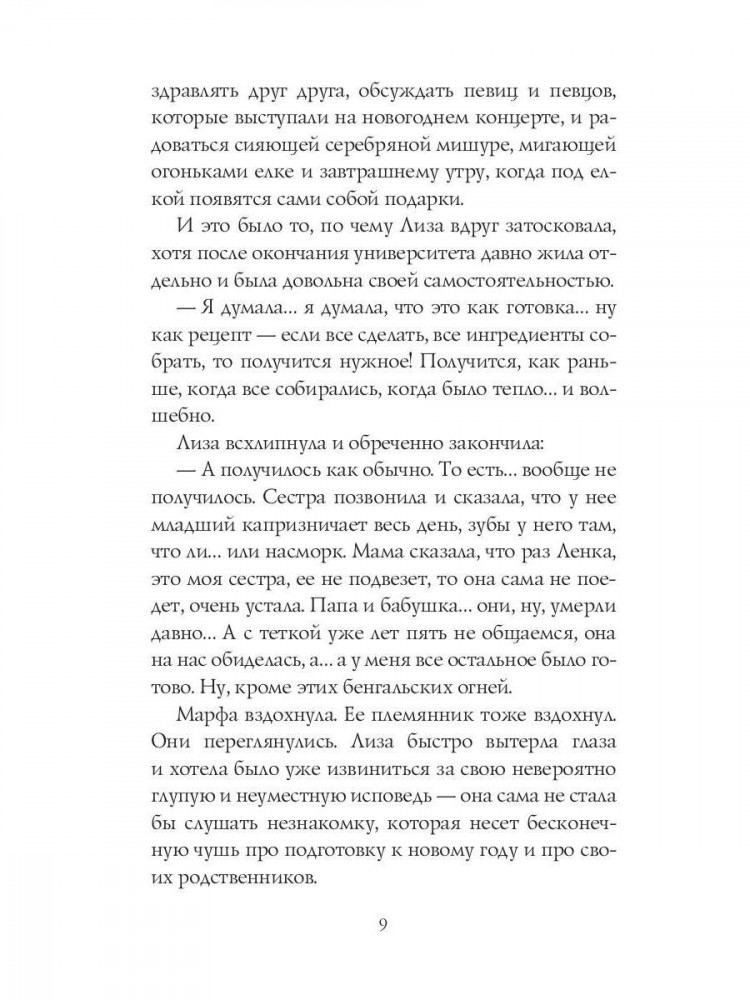 здравлять друг друга, обсуждать певиц и певцов, которые выступали на новогоднем концерте, и радоваться сияющей серебряной мишуре, мигающей огоньками елке и завтрашнему утру, когда под елкой появятся сами собой подарки.

И это было то, по чему Лиза вдруг затосковала, хотя после окончания университета давно жила отдельно и была довольна своей самостоятельностью.

— Я думала... я думала, что это как готовка... ну как рецепт — если все сделать, все ингредиенты собрать, то получится нужное! Получится, как раньше, когда все собирались, когда было тепло... и волшебно.

Лиза всхлипнула и обреченно закончила:

— А получилось как обычно. То есть... вообще не получилось. Сестра позвонила и сказала, что у нее младший капризничает весь день, зубы у него там, что ли... или насморк. Мама сказала, что раз Ленка, это моя сестра, ее не подвезет, то она сама не поедет, очень устала. Папа и бабушка... они, ну, умерли давно... А с теткой уже лет пять не общаемся, она на нас обиделась, а... а у меня все остальное было готово. Ну, кроме этих бенгальских огней.

Марфа вздохнула. Ее племянник тоже вздохнул. Они переглянулись. Лиза быстро вытерла глаза и хотела было уже извиниться за свою невероятно глупую и неуместную исповедь — она сама не стала бы слушать незнакомку, которая несет бесконечную чушь про подготовку к новому году и про своих родственников.

9